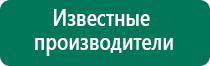 Известные производители